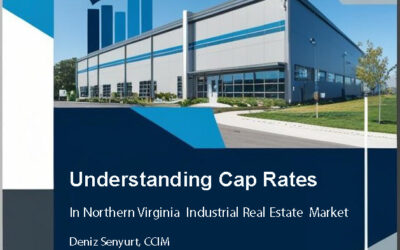 Understanding Cap Rates

In Northern Virginia Industrial Real Estate Market

Deniz Senyurt, CCIM